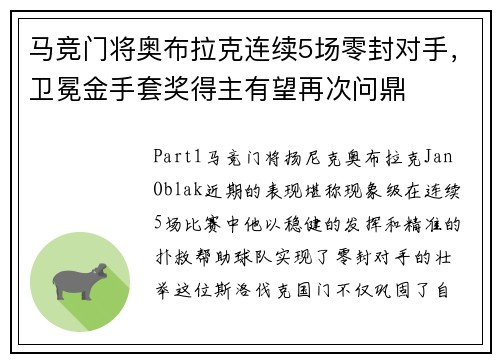 马竞门将奥布拉克连续5场零封对手，卫冕金手套奖得主有望再次问鼎

Part1马竞门将扬尼克奥布拉克Jan Oblak近期的表现堪称现象级在连续5场比赛中他以稳健的发挥和精准的扑救帮助球队实现了零封对手的壮举这位斯洛伐克国门不仅巩固了自